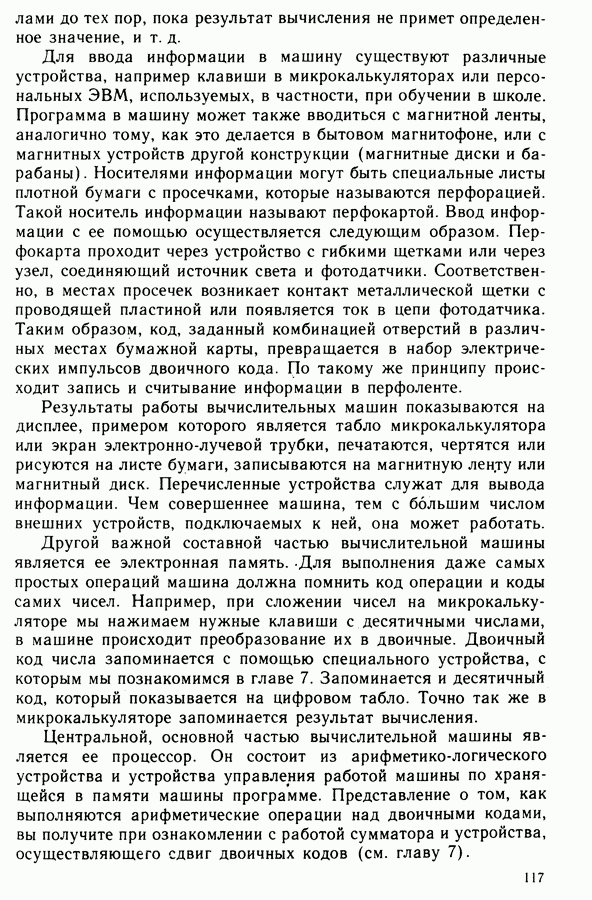 лами до тех пор, пока результат вычисления не примет определенное значение, и т. д.

Для ввода информации в машину существуют различные устройства, например клавиши в микрокалькуляторах или персональных ЭВМ, используемых, в частности, при обучении в школе. Программа в машину может также вводиться с магнитной ленты, аналогично тому, как это делается в бытовом магнитофоне, или с магнитных устройств другой конструкции (магнитные диски и барабаны). Носителями информации могут быть специальные листы плотной бумаги с просечками, которые называются перфорацией. Такой носитель информации называют перфокартой. Ввод информации с ее помощью осуществляется следующим образом. Перфокарта проходит через устройство с гибкими щетками или через узел, соединяющий источник света и фотодатчики. Соответственно, в местах просечек возникает контакт металлической щетки с проводящей пластиной или появляется ток в цепи фотодатчика. Таким образом, код, заданный комбинацией отверстий в различных местах бумажной карты, превращается в набор электрических импульсов двоичного кода. По такому же принципу происходит запись и считывание информации в перфоленте.

Результаты работы вычислительных машин показываются на дисплее, примером которого является табло микрокалькулятора или экран электронно-лучевой трубки, печатаются, чертятся или рисуются на листе бумаги, записываются на магнитную ленту или магнитный диск. Перечисленные устройства служат для вывода информации. Чем совершеннее машина, тем с бо́льшим числом внешних устройств, подключаемых к ней, она может работать.

Другой важной составной частью вычислительной машины является ее электронная память. Для выполнения даже самых простых операций машина должна помнить код операции и коды самих чисел. Например, при сложении чисел на микрокалькуляторе мы нажимаем нужные клавиши с десятичными числами, в машине происходит преобразование их в двоичные. Двоичный код числа запоминается с помощью специального устройства, с которым мы познакомимся в главе 7. Запоминается и десятичный код, который показывается на цифровом табло. Точно так же в микрокалькуляторе запоминается результат вычисления.

Центральной, основной частью вычислительной машины является ее процессор. Он состоит из арифметико-логического устройства и устройства управления работой машины по хранящейся в памяти машины программе. Представление о том, как выполняются арифметические операции над двоичными кодами, вы получите при ознакомлении с работой сумматора и устройства, осуществляющего сдвиг двоичных кодов (см. главу 7).

117